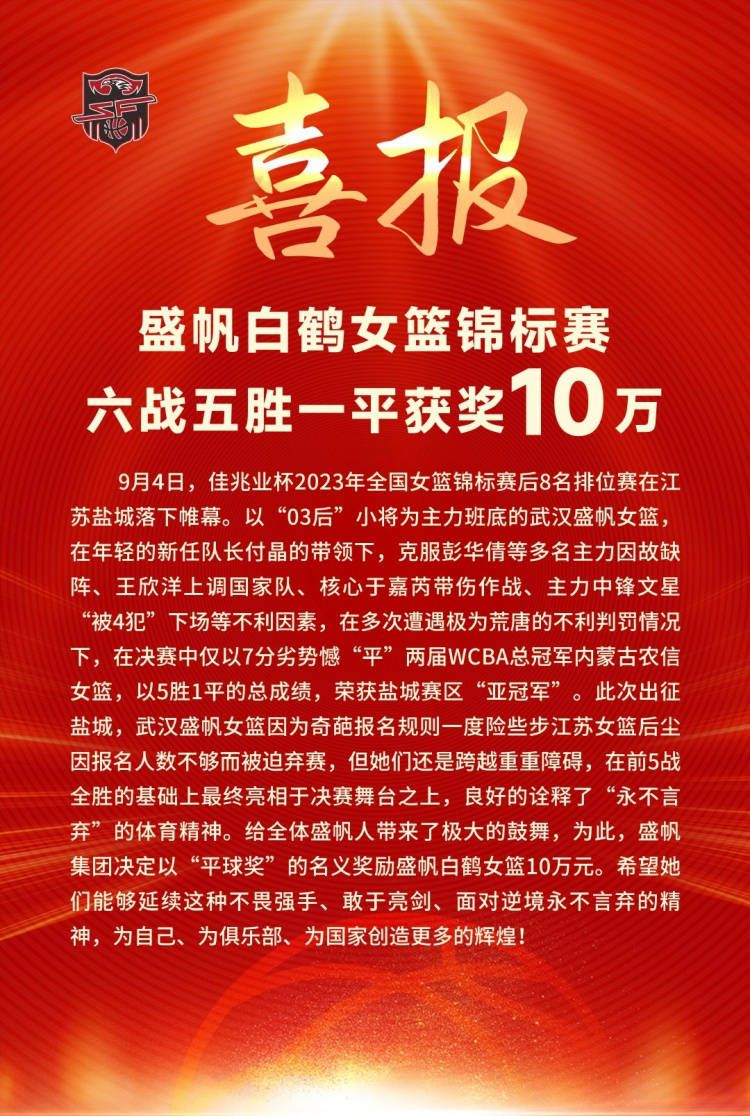 喜报

盛帆白鹤女篮锦标赛
六战五胜一平获奖10万

9月4日，佳兆业杯2023年全国女篮锦标赛后8名排位赛在江苏盐城落下帷幕。以“03后”小将为主力班底的武汉盛帆女篮，在年轻的新任队长付晶的带领下，克服彭华倩等多名主力因故缺阵、王欣洋上调国家队、核心于嘉芮带伤作战、主力中锋文星“被4犯”下场等不利因素，在多次遭遇极为荒唐的不利判罚情况下，在决赛中仅以7分劣势憾“平”两届WCBA总冠军内蒙古农信女篮，以5胜1平的总成绩，荣获盐城赛区“亚冠军”。此次出征盐城，武汉盛帆女篮因为奇葩报名规则一度险些步江苏女篮后尘因报名人数不够而被迫弃赛，但她们还是跨越重重障碍，在前5战全胜的基础上最终亮相于决赛舞台之上，良好的诠释了“永不言弃”的体育精神。给全体盛帆人带来了极大的鼓舞，为此，盛帆集团决定以“平球奖”的名义奖励盛帆白鹤女篮10万元。希望她们能够延续这种不畏强手、敢于亮剑、面对逆境永不言弃的精神，为自己、为俱乐部、为国家创造更多的辉煌！